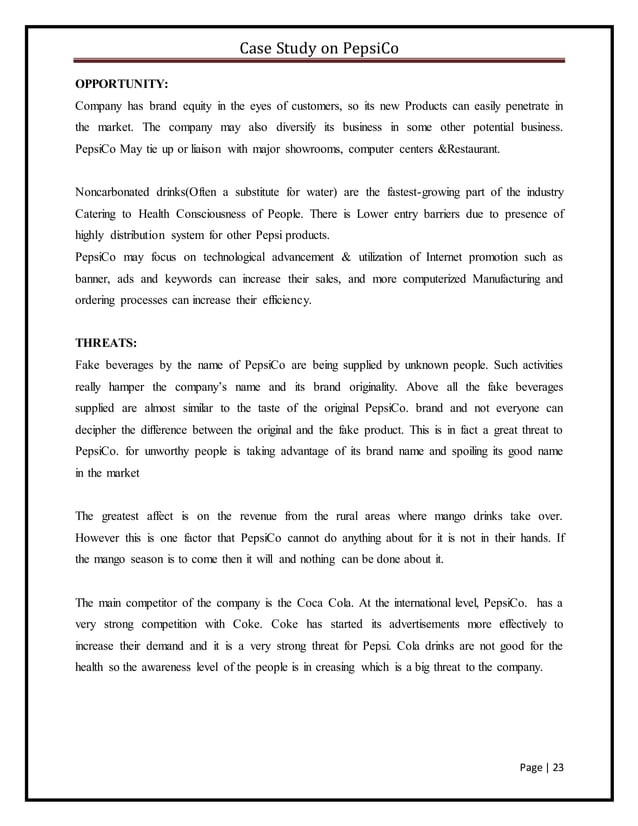 Case Study on PepsiCo

OPPORTUNITY:

Company has brand equity in the eyes of customers, so its new Products can easily penetrate in the market. The company may also diversify its business in some other potential business. PepsiCo May tie up or liaison with major showrooms, computer centers &Restaurant.

Noncarbonated drinks(Often a substitute for water) are the fastest-growing part of the industry Catering to Health Consciousness of People. There is Lower entry barriers due to presence of highly distribution system for other Pepsi products.
PepsiCo may focus on technological advancement & utilization of Internet promotion such as banner, ads and keywords can increase their sales, and more computerized Manufacturing and ordering processes can increase their efficiency.

THREATS:

Fake beverages by the name of PepsiCo are being supplied by unknown people. Such activities really hamper the company's name and its brand originality. Above all the fake beverages supplied are almost similar to the taste of the original PepsiCo. brand and not everyone can decipher the difference between the original and the fake product. This is in fact a great threat to PepsiCo. for unworthy people is taking advantage of its brand name and spoiling its good name in the market

The greatest affect is on the revenue from the rural areas where mango drinks take over. However this is one factor that PepsiCo cannot do anything about for it is not in their hands. If the mango season is to come then it will and nothing can be done about it.

The main competitor of the company is the Coca Cola. At the international level, PepsiCo. has a very strong competition with Coke. Coke has started its advertisements more effectively to increase their demand and it is a very strong threat for Pepsi. Cola drinks are not good for the health so the awareness level of the people is in creasing which is a big threat to the company.

Page | 23